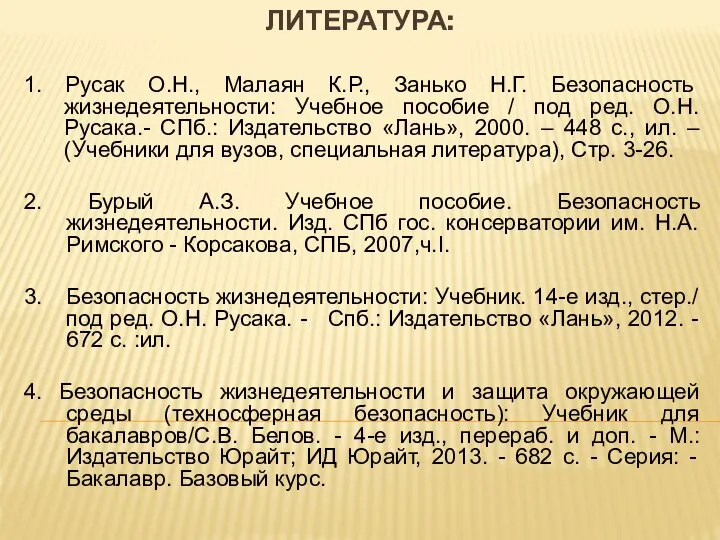 ЛИТЕРАТУРА:

1. Русак О.Н., Малаян К.Р., Занько Н.Г. Безопасность жизнедеятельности: Учебное пособие / под ред. О.Н. Русака.- СПб.: Издательство «Лань», 2000. – 448 с., ил. – (Учебники для вузов, специальная литература), Стр. 3-26.

2. Бурый А.З. Учебное пособие. Безопасность жизнедеятельности. Изд. СПб гос. консерватории им. Н.А. Римского - Корсакова, СПБ, 2007,ч.I.

3. Безопасность жизнедеятельности: Учебник. 14-е изд., стер./ под ред. О.Н. Русака. - Спб.: Издательство «Лань», 2012. - 672 с. :ил.

4. Безопасность жизнедеятельности и защита окружающей среды (техносферная безопасность): Учебник для бакалавров/С.В. Белов. - 4-е изд., перераб. и доп. - М.: Издательство Юрайт; ИД Юрайт, 2013. - 682 с. - Серия: - Бакалавр. Базовый курс.